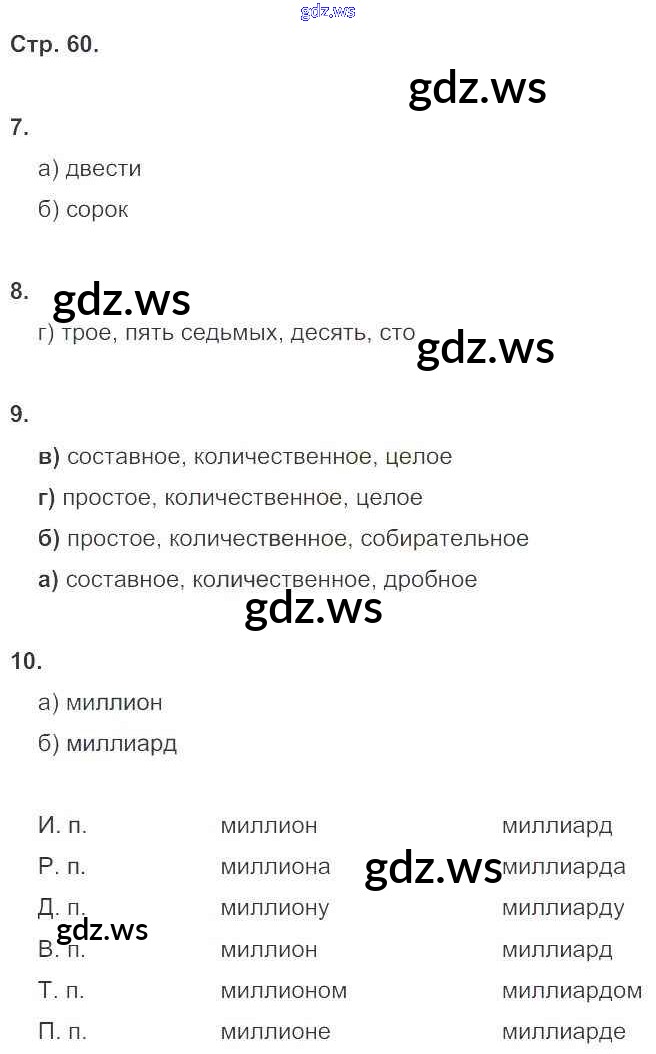 gdz.ws

Стр. 60.

gdz.ws

7.

а) двести

б) сорок

8. gdz.ws

г) трое, пять седьмых, десять, сто gdz.ws

9.

в) составное, количественное, целое

г) простое, количественное, целое

б) простое, количественное, собирательное

а) составное, количественное, дробное

gdz.ws

10.

а) миллион

б) миллиард

| | | |
|---|---|---|
| И. п. | миллион | миллиард |
| Р. п. | миллиона | миллиарда |
| Д. п. | миллиону | миллиарду |
| В. п. | миллион | миллиард |
| Т. п. | миллионом | миллиардом |
| П. п. | миллионе | миллиарде |

gdz.ws

gdz.ws